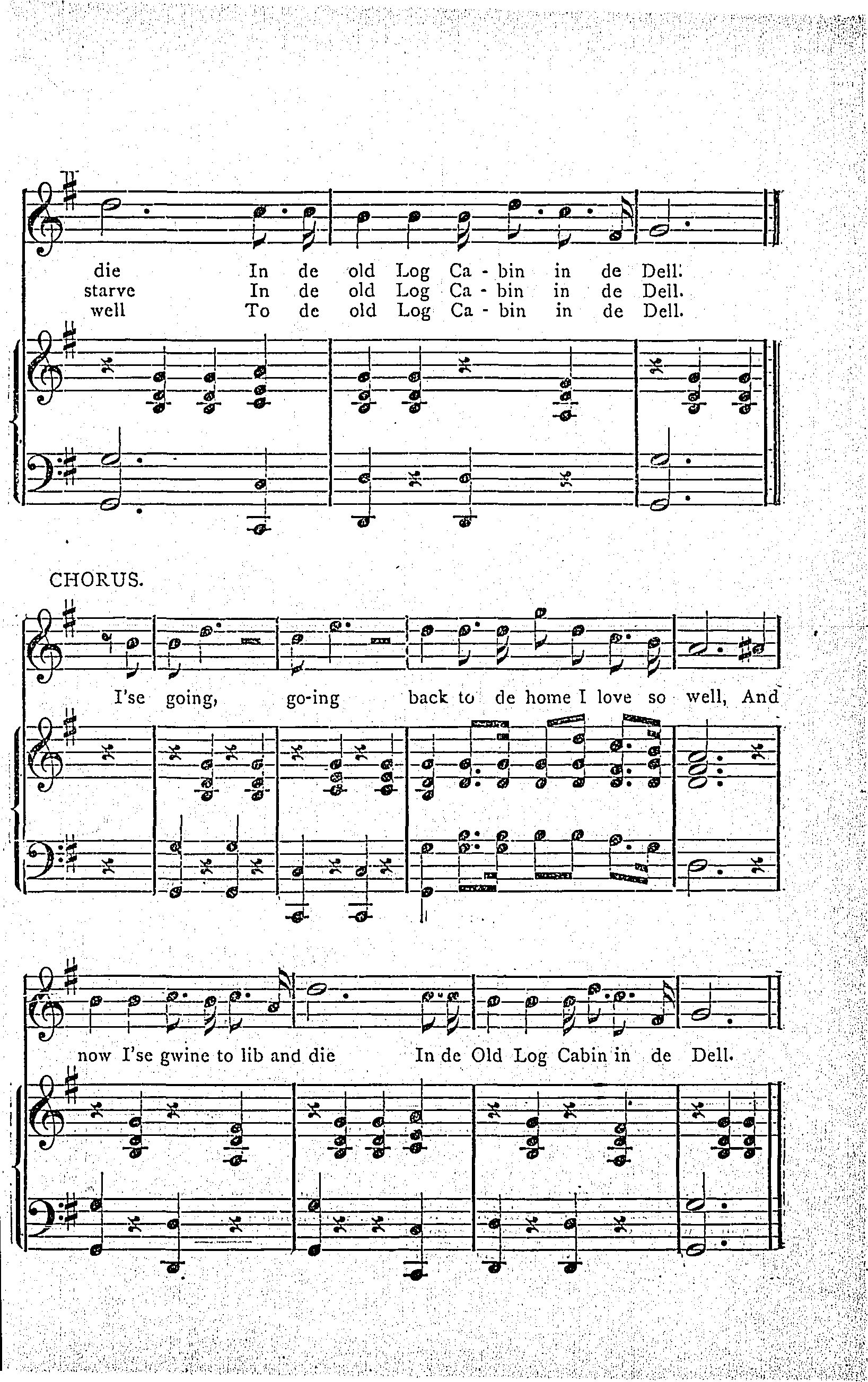 die In de old Log Ca - bin in de Dell.
starve In de old Log Ca - bin in de Dell.
well To de old Log Ca - bin in de Dell.

CHORUS.

I'se going, go-ing back to de home I love so well, And

now I'se gwine to lib and die In de Old Log Cabin in de Dell.